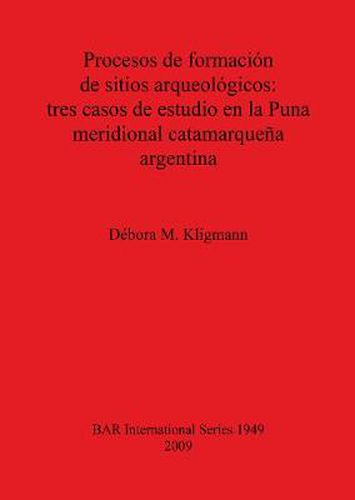 Procesos de formación de sitios arqueológicos: tres casos de estudio en la Puna meridional catamarqueña argentina

Débora M. Kligmann

BAR International Series 1949
2009